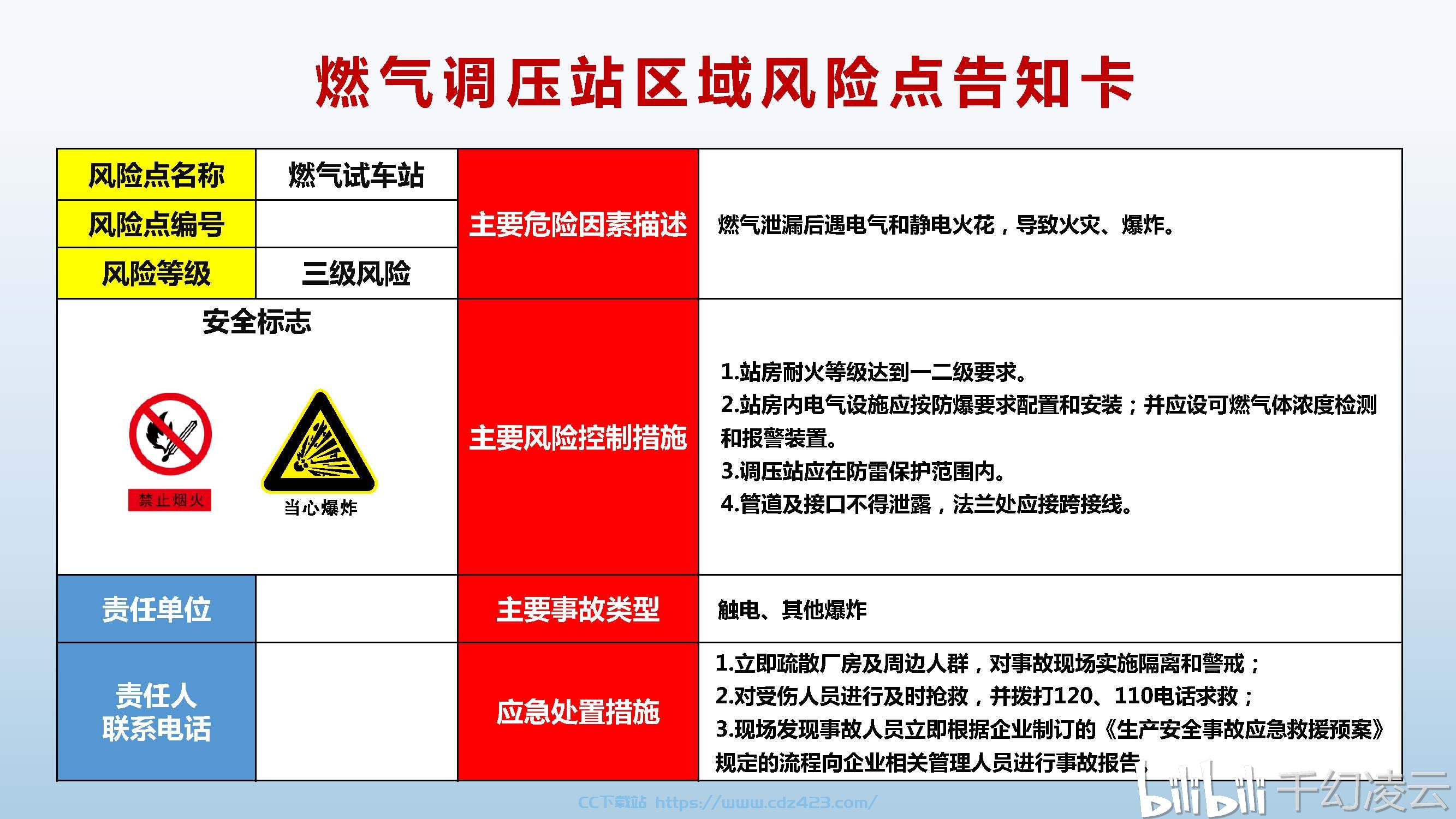 燃气调压站区域风险点告知卡

| 风险点名称 | 燃气试车站 | 主要危险因素描述 | 燃气泄漏后遇电气和静电火花，导致火灾、爆炸。 |
|---|---|---|---|
| 风险点编号 | | | |
| 风险等级 | 三级风险 | | |
| 安全标志 禁止烟火 当心爆炸 | | 主要风险控制措施 | 1.站房耐火等级达到一二级要求。 2.站房内电气设施应按防爆要求配置和安装；并应设可燃气体浓度检测和报警装置。 3.调压站应在防雷保护范围内。 4.管道及接口不得泄露，法兰处应接跨接线。 |
| 责任单位 | | 主要事故类型 | 触电、其他爆炸 |
| 责任人 联系电话 | | 应急处置措施 | 1.立即疏散厂房及周边人群，对事故现场实施隔离和警戒； 2.对受伤人员进行及时抢救，并拨打120、110电话求救； 3.现场发现事故人员立即根据企业制订的《生产安全事故应急救援预案》规定的流程向企业相关管理人员进行事故报告。 |

CC下载站 https://www.cdz423.com/

bilibili 千幻凌云